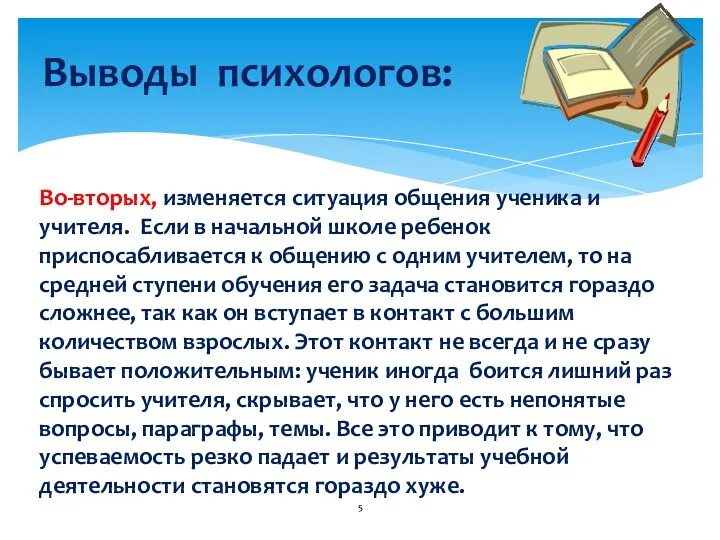 Выводы психологов:

Во-вторых, изменяется ситуация общения ученика и учителя. Если в начальной школе ребенок приспосабливается к общению с одним учителем, то на средней ступени обучения его задача становится гораздо сложнее, так как он вступает в контакт с большим количеством взрослых. Этот контакт не всегда и не сразу бывает положительным: ученик иногда боится лишний раз спросить учителя, скрывает, что у него есть непонятые вопросы, параграфы, темы. Все это приводит к тому, что успеваемость резко падает и результаты учебной деятельности становятся гораздо хуже.

5